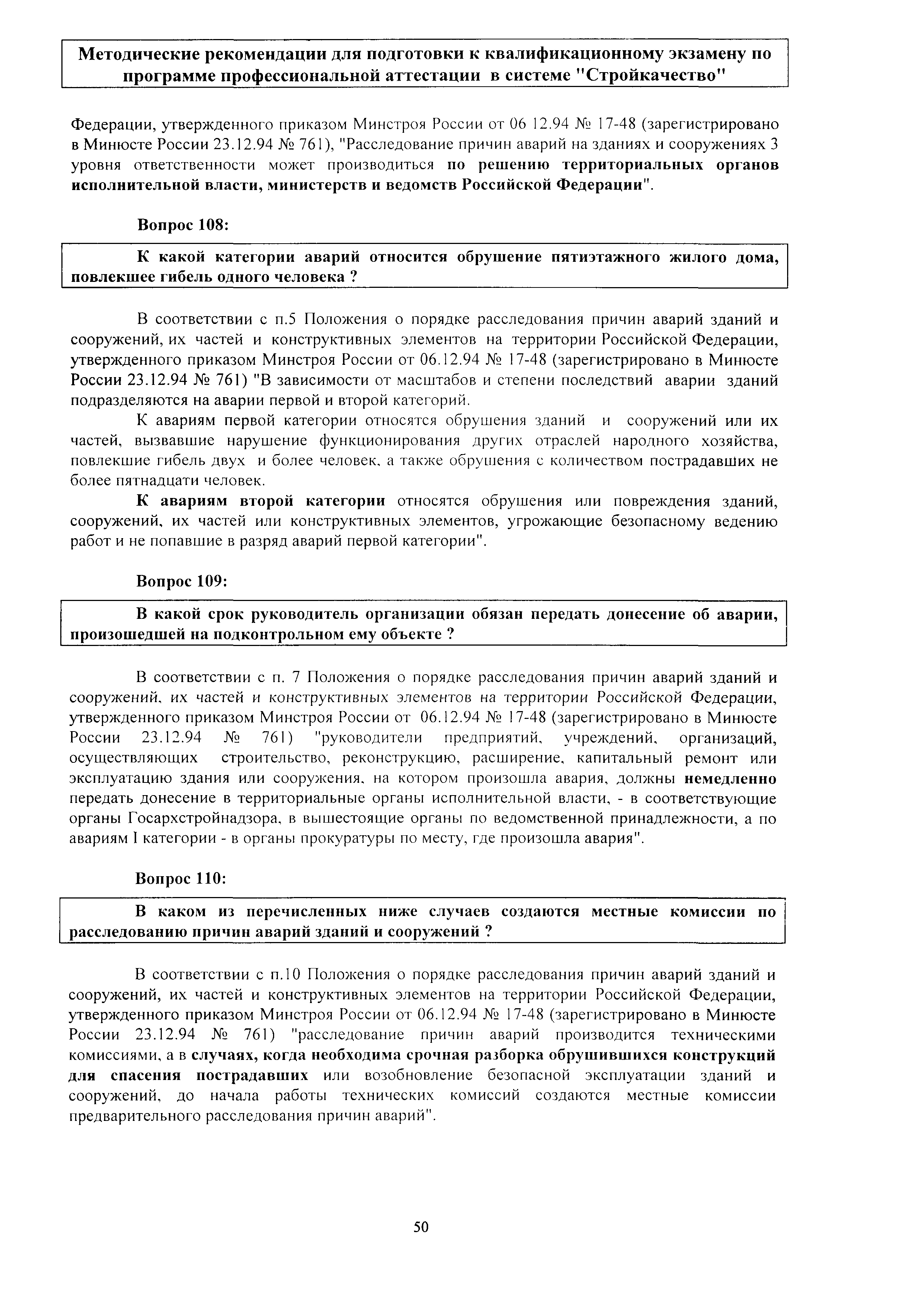 Методические рекомендации для подготовки к квалификационному экзамену по программе профессиональной аттестации в системе "Стройкачество"

Федерации, утвержденного приказом Минстроя России от 06 12.94 № 17-48 (зарегистрировано в Минюсте России 23.12.94 № 761), "Расследование причин аварий на зданиях и сооружениях 3 уровня ответственности может производиться по решению территориальных органов исполнительной власти, министерств и ведомств Российской Федерации".

Вопрос 108:

К какой категории аварий относится обрушение пятиэтажного жилого дома, повлекшее гибель одного человека ?

В соответствии с п.5 Положения о порядке расследования причин аварий зданий и сооружений, их частей и конструктивных элементов на территории Российской Федерации, утвержденного приказом Минстроя России от 06.12.94 № 17-48 (зарегистрировано в Минюсте России 23.12.94 № 761) "В зависимости от масштабов и степени последствий аварии зданий подразделяются на аварии первой и второй категорий.

К авариям первой категории относятся обрушения зданий и сооружений или их частей, вызвавшие нарушение функционирования других отраслей народного хозяйства, повлекшие гибель двух и более человек, а также обрушения с количеством пострадавших не более пятнадцати человек.

К авариям второй категории относятся обрушения или повреждения зданий, сооружений, их частей или конструктивных элементов, угрожающие безопасному ведению работ и не попавшие в разряд аварий первой категории".

Вопрос 109:

В какой срок руководитель организации обязан передать донесение об аварии, произошедшей на подконтрольном ему объекте ?

В соответствии с п. 7 Положения о порядке расследования причин аварий зданий и сооружений, их частей и конструктивных элементов на территории Российской Федерации, утвержденного приказом Минстроя России от 06.12.94 № 17-48 (зарегистрировано в Минюсте России 23.12.94 № 761) "руководители предприятий, учреждений, организаций, осуществляющих строительство, реконструкцию, расширение, капитальный ремонт или эксплуатацию здания или сооружения, на котором произошла авария, должны немедленно передать донесение в территориальные органы исполнительной власти, - в соответствующие органы Госархстройнадзора, в вышестоящие органы по ведомственной принадлежности, а по авариям I категории - в органы прокуратуры по месту, где произошла авария".

Вопрос 110:

В каком из перечисленных ниже случаев создаются местные комиссии по расследованию причин аварий зданий и сооружений ?

В соответствии с п.10 Положения о порядке расследования причин аварий зданий и сооружений, их частей и конструктивных элементов на территории Российской Федерации, утвержденного приказом Минстроя России от 06.12.94 № 17-48 (зарегистрировано в Минюсте России 23.12.94 № 761) "расследование причин аварий производится техническими комиссиями, а в случаях, когда необходима срочная разборка обрушившихся конструкций для спасения пострадавших или возобновление безопасной эксплуатации зданий и сооружений, до начала работы технических комиссий создаются местные комиссии предварительного расследования причин аварий".

50